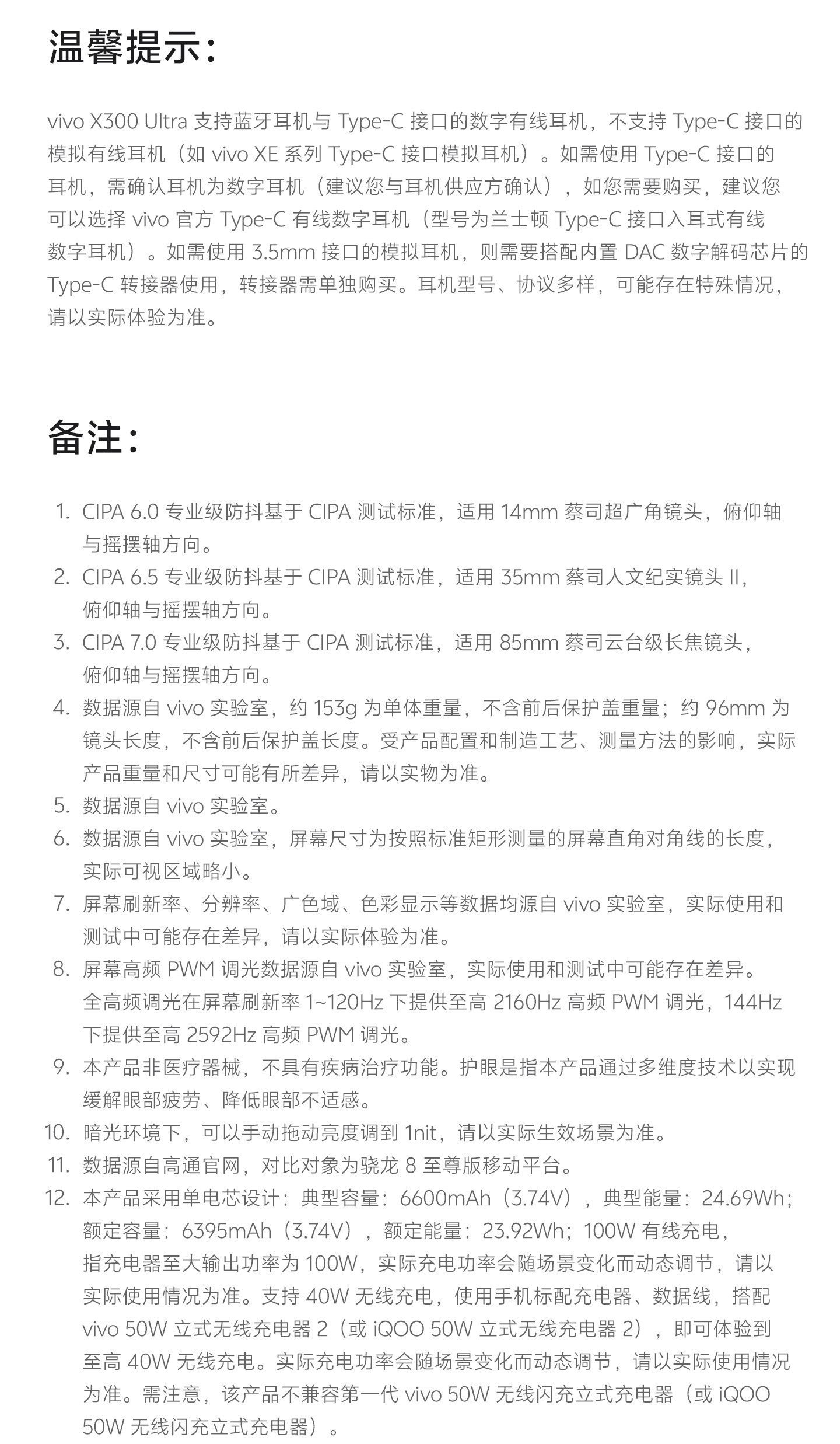 温馨提示：

vivo X300 Ultra 支持蓝牙耳机与 Type-C 接口的数字有线耳机，不支持 Type-C 接口的模拟有线耳机（如 vivo XE 系列 Type-C 接口模拟耳机）。如需使用 Type-C 接口的耳机，需确认耳机为数字耳机（建议您与耳机供应方确认），如您需要购买，建议您可以选择 vivo 官方 Type-C 有线数字耳机（型号为兰士顿 Type-C 接口入耳式有线数字耳机）。如需使用 3.5mm 接口的模拟耳机，则需要搭配内置 DAC 数字解码芯片的 Type-C 转接器使用，转接器需单独购买。耳机型号、协议多样，可能存在特殊情况，请以实际体验为准。

备注：

1. CIPA 6.0 专业级防抖基于 CIPA 测试标准，适用 14mm 蔡司超广角镜头，俯仰轴与摇摆轴方向。
2. CIPA 6.5 专业级防抖基于 CIPA 测试标准，适用 35mm 蔡司人文纪实镜头 II，俯仰轴与摇摆轴方向。
3. CIPA 7.0 专业级防抖基于 CIPA 测试标准，适用 85mm 蔡司云台级长焦镜头，俯仰轴与摇摆轴方向。
4. 数据源自 vivo 实验室，约 153g 为单体重量，不含前后保护盖重量；约 96mm 为镜头长度，不含前后保护盖长度。受产品配置和制造工艺、测量方法的影响，实际产品重量和尺寸可能有所差异，请以实物为准。
5. 数据源自 vivo 实验室。
6. 数据源自 vivo 实验室，屏幕尺寸为按照标准矩形测量的屏幕直角对角线的长度，实际可视区域略小。
7. 屏幕刷新率、分辨率、广色域、色彩显示等数据均源自 vivo 实验室，实际使用和测试中可能存在差异，请以实际体验为准。
8. 屏幕高频 PWM 调光数据源自 vivo 实验室，实际使用和测试中可能存在差异。全高频调光在屏幕刷新率 1~120Hz 下提供至高 2160Hz 高频 PWM 调光，144Hz 下提供至高 2592Hz 高频 PWM 调光。
9. 本产品非医疗器械，不具有疾病治疗功能。护眼是指本产品通过多维度技术以实现缓解眼部疲劳、降低眼部不适感。
10. 暗光环境下，可以手动拖动亮度调到 1nit，请以实际生效场景为准。
11. 数据源自高通官网，对比对象为骁龙 8 至尊版移动平台。
12. 本产品采用单电芯设计：典型容量：6600mAh（3.74V），典型能量：24.69Wh；额定容量：6395mAh（3.74V），额定能量：23.92Wh；100W 有线充电，指充电器至大输出功率为 100W，实际充电功率会随场景变化而动态调节，请以实际使用情况为准。支持 40W 无线充电，使用手机标配充电器、数据线，搭配 vivo 50W 立式无线充电器 2（或 iQOO 50W 立式无线充电器 2），即可体验到至高 40W 无线充电。实际充电功率会随场景变化而动态调节，请以实际使用情况为准。需注意，该产品不兼容第一代 vivo 50W 无线闪充立式充电器（或 iQOO 50W 无线闪充立式充电器）。